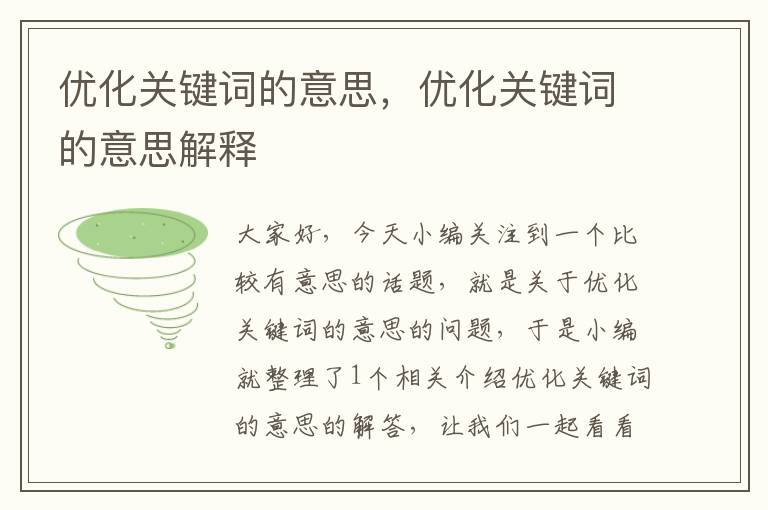 优化关键词的意思，优化关键词的意思解释

大家好，今天小编关注到一个比较有意思的话题，就是关于优化关键词的意思的问题，于是小编就整理了1个相关介绍优化关键词的意思的解答，让我们一起看看